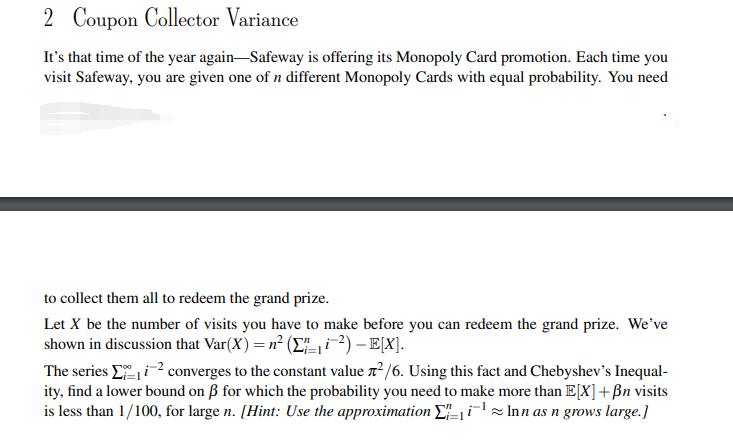 2 Coupon Collector Variance

It's that time of the year again—Safeway is offering its Monopoly Card promotion. Each time you visit Safeway, you are given one of $n$ different Monopoly Cards with equal probability. You need

to collect them all to redeem the grand prize.

Let $X$ be the number of visits you have to make before you can redeem the grand prize. We've shown in discussion that $\text{Var}(X) = n^2 \left(\sum_{i=1}^{n} i^{-2}\right) - \mathbb{E}[X]$.

The series $\sum_{i=1}^{\infty} i^{-2}$ converges to the constant value $\pi^2/6$. Using this fact and Chebyshev's Inequality, find a lower bound on $\beta$ for which the probability you need to make more than $\mathbb{E}[X] + \beta n$ visits is less than $1/100$, for large $n$. [Hint: Use the approximation $\sum_{i=1}^{n} i^{-1} \approx \ln n$ as $n$ grows large.]